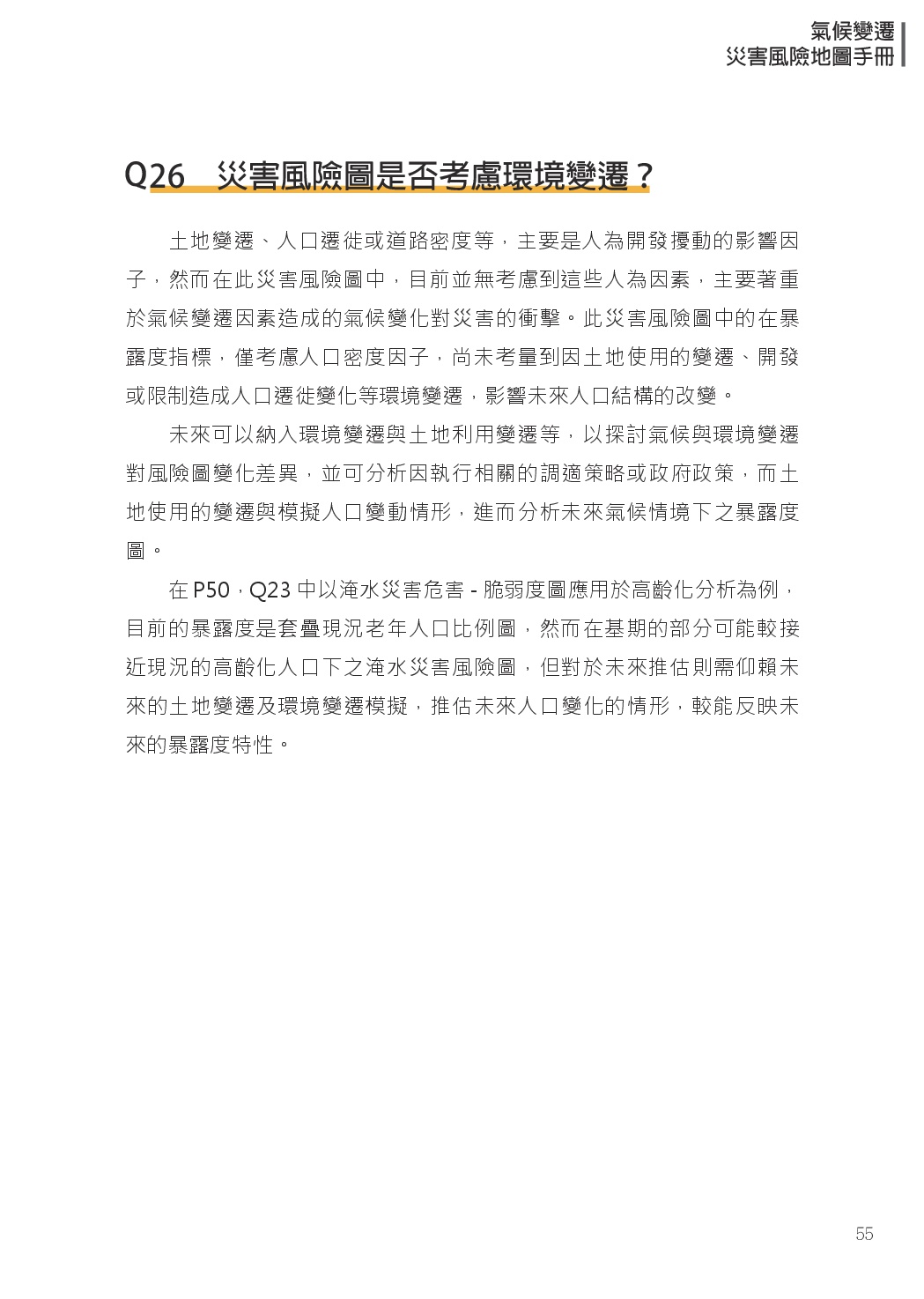 氣候變遷
災害風險地圖手冊

Q26 災害風險圖是否考慮環境變遷？

土地變遷、人口遷徙或道路密度等，主要是人為開發擾動的影響因子，然而在此災害風險圖中，目前並無考慮到這些人為因素，主要著重於氣候變遷因素造成的氣候變化對災害的衝擊。此災害風險圖中的在暴露度指標，僅考慮人口密度因子，尚未考量到因土地使用的變遷、開發或限制造成人口遷徙變化等環境變遷，影響未來人口結構的改變。

未來可以納入環境變遷與土地利用變遷等，以探討氣候與環境變遷對風險圖變化差異，並可分析因執行相關的調適策略或政府政策，而土地使用的變遷與模擬人口變動情形，進而分析未來氣候情境下之暴露度圖。

在 P50，Q23 中以淹水災害危害 - 脆弱度圖應用於高齡化分析為例，目前的暴露度是套疊現況老年人口比例圖，然而在基期的部分可能較接近現況的高齡化人口下之淹水災害風險圖，但對於未來推估則需仰賴未來的土地變遷及環境變遷模擬，推估未來人口變化的情形，較能反映未來的暴露度特性。

55